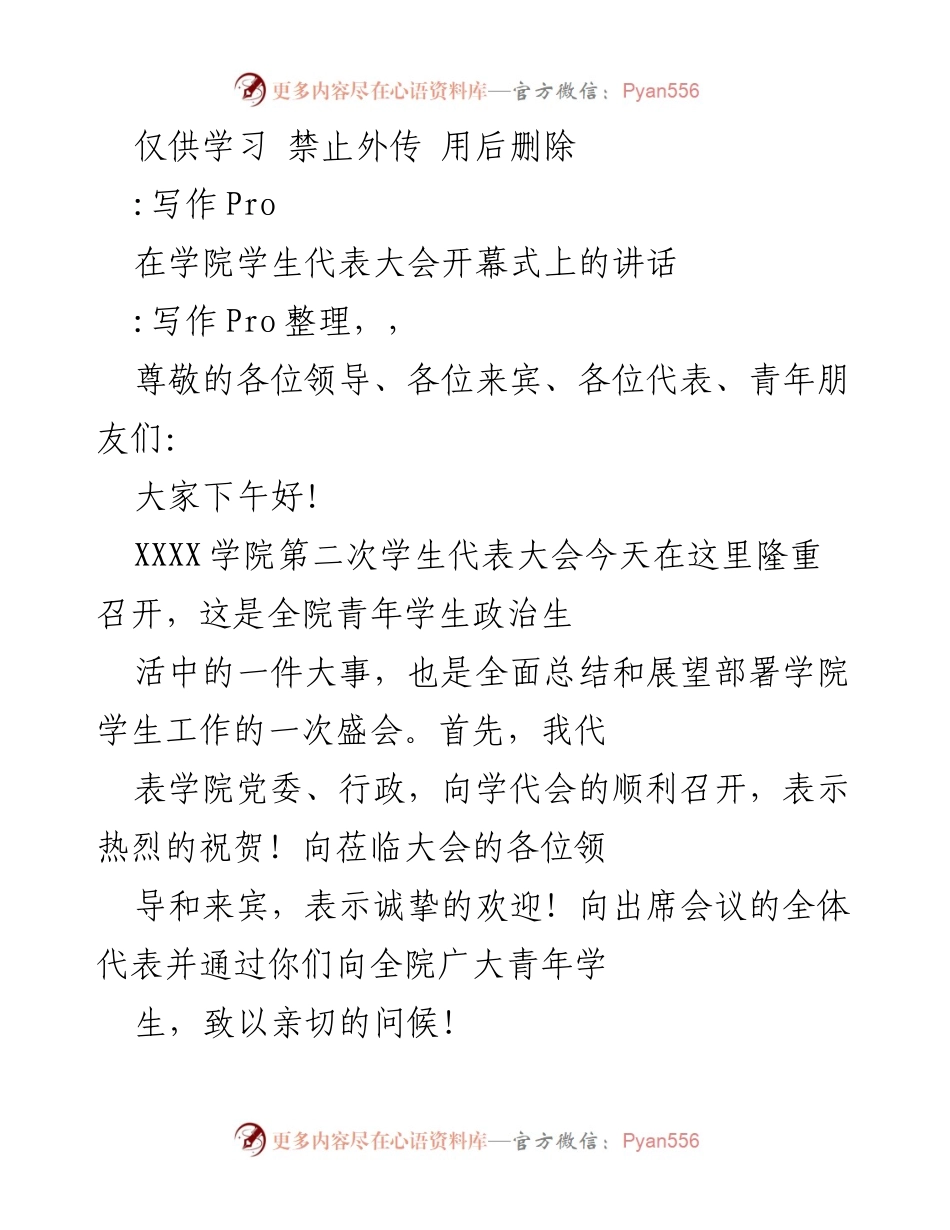 更多内容尽在心语资料库—官方微信：Pyan556

仅供学习 禁止外传 用后删除

:写作Pro

在学院学生代表大会开幕式上的讲话

:写作Pro整理，，

尊敬的各位领导、各位来宾、各位代表、青年朋友们:

大家下午好!

XXXX学院第二次学生代表大会今天在这里隆重召开，这是全院青年学生政治生

活中的一件大事，也是全面总结和展望部署学院学生工作的一次盛会。首先，我代

表学院党委、行政，向学代会的顺利召开，表示热烈的祝贺！向莅临大会的各位领

导和来宾，表示诚挚的欢迎！向出席会议的全体代表并通过你们向全院广大青年学

生，致以亲切的问候!

更多内容尽在心语资料库—官方微信：Pyan556